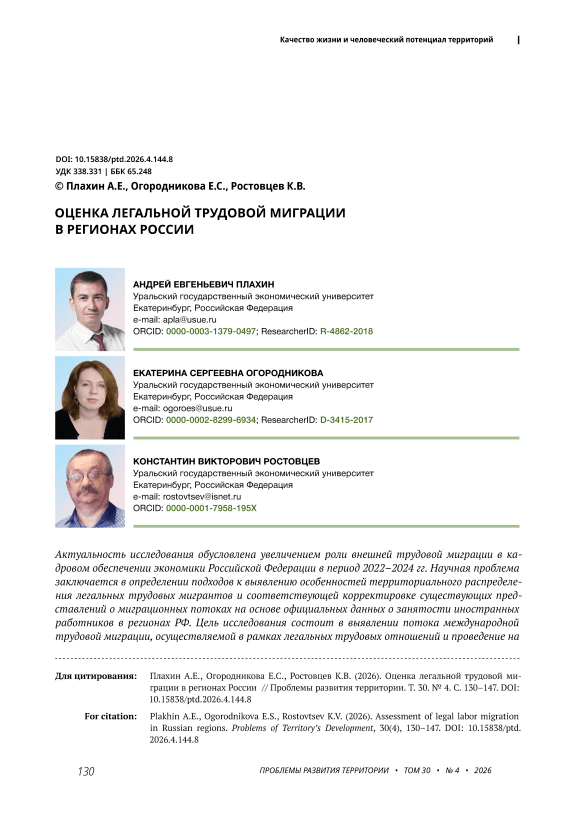 Качество жизни и человеческий потенциал территорий

DOI: 10.15838/ptd.2026.4.144.8
УДК 338.331 | ББК 65.248
© Плахин А.Е., Огородникова Е.С., Ростовцев К.В.

ОЦЕНКА ЛЕГАЛЬНОЙ ТРУДОВОЙ МИГРАЦИИ В РЕГИОНАХ РОССИИ

АНДРЕЙ ЕВГЕНЬЕВИЧ ПЛАХИН
Уральский государственный экономический университет
Екатеринбург, Российская Федерация
e-mail: apla@usue.ru
ORCID: 0000-0003-1379-0497; ResearcherID: R-4862-2018

ЕКАТЕРИНА СЕРГЕЕВНА ОГОРОДНИКОВА
Уральский государственный экономический университет
Екатеринбург, Российская Федерация
e-mail: ogoroes@usue.ru
ORCID: 0000-0002-8299-6934; ResearcherID: D-3415-2017

КОНСТАНТИН ВИКТОРОВИЧ РОСТОВЦЕВ
Уральский государственный экономический университет
Екатеринбург, Российская Федерация
e-mail: rostovtsev@isnet.ru
ORCID: 0000-0001-7958-195X

Актуальность исследования обусловлена увеличением роли внешней трудовой миграции в кадровом обеспечении экономики Российской Федерации в период 2022–2024 гг. Научная проблема заключается в определении подходов к выявлению особенностей территориального распределения легальных трудовых мигрантов и соответствующей корректировке существующих представлений о миграционных потоках на основе официальных данных о занятости иностранных работников в регионах РФ. Цель исследования состоит в выявлении потока международной трудовой миграции, осуществляемой в рамках легальных трудовых отношений и проведение на

Для цитирования: Плахин А.Е., Огородникова Е.С., Ростовцев К.В. (2026). Оценка легальной трудовой миграции в регионах России // Проблемы развития территории. Т. 30. № 4. С. 130–147. DOI: 10.15838/ptd.2026.4.144.8

For citation: Plakhin A.E., Ogorodnikova E.S., Rostovtsev K.V. (2026). Assessment of legal labor migration in Russian regions. Problems of Territory's Development, 30(4), 130–147. DOI: 10.15838/ptd.2026.4.144.8

130 ПРОБЛЕМЫ РАЗВИТИЯ ТЕРРИТОРИИ • ТОМ 30 • № 4 • 2026